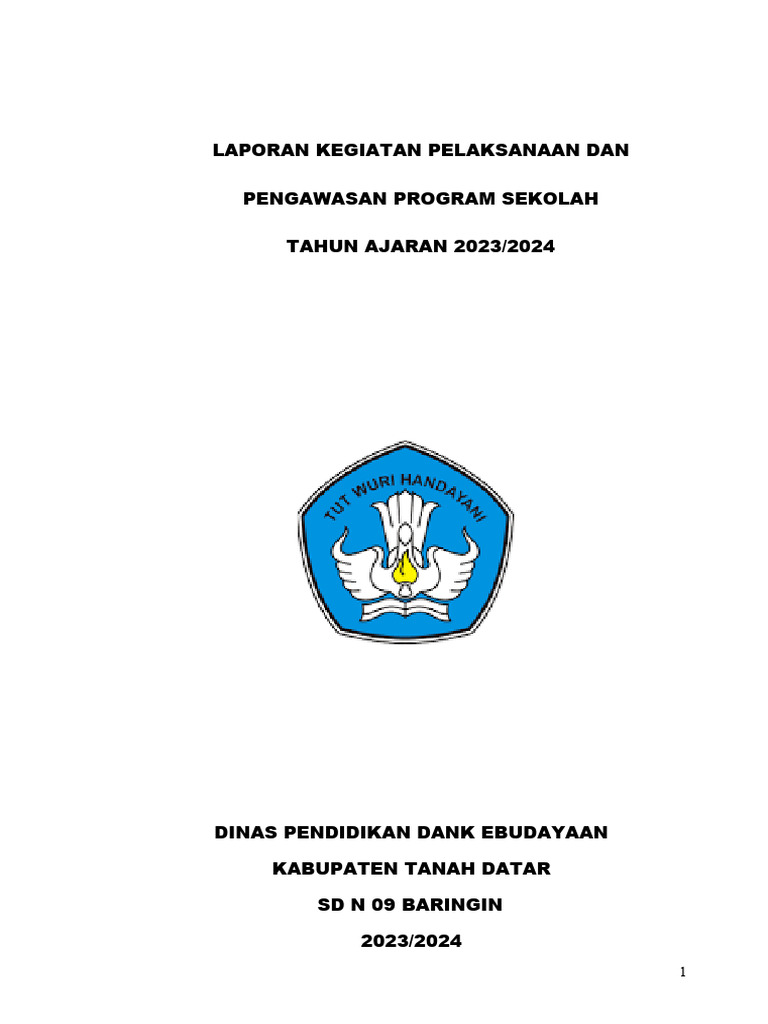 LAPORAN KEGIATAN PELAKSANAAN DAN

PENGAWASAN PROGRAM SEKOLAH

TAHUN AJARAN 2023/2024

TUT WURI HANDAYANI

DINAS PENDIDIKAN DANK EBUDAYAAN

KABUPATEN TANAH DATAR

SD N 09 BARINGIN

2023/2024

1